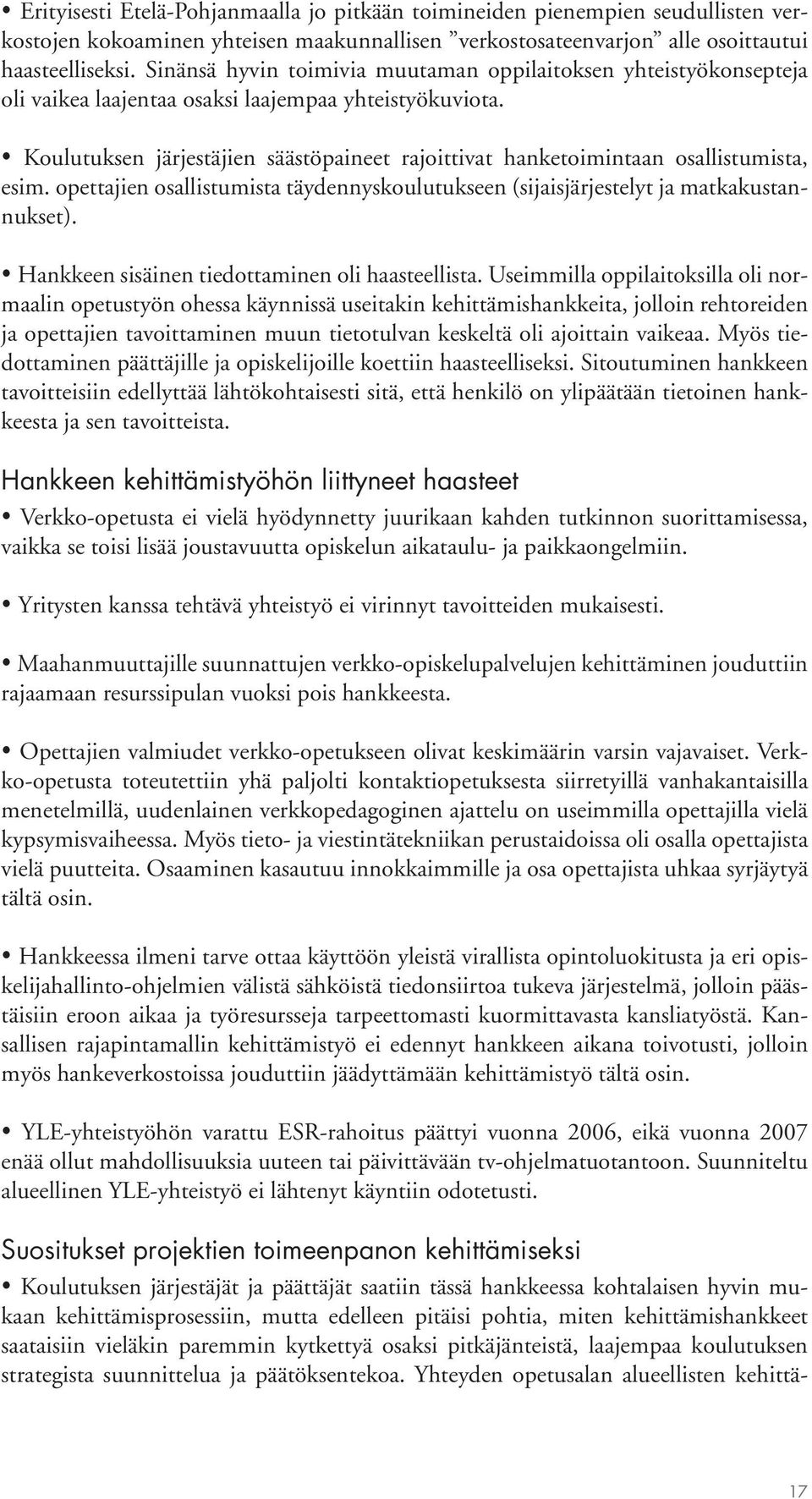 • Erityisesti Etelä-Pohjanmaalla jo pitkään toimineiden pienempien seudullisten verkostojen kokoaminen yhteisen maakunnallisen ”verkostosateenvarjon” alle osoittautui haasteelliseksi. Sinänsä hyvin toimivia muutaman oppilaitoksen yhteistyökonsepteja oli vaikea laajentaa osaksi laajempaa yhteistyökuviota.

• Koulutuksen järjestäjien säästöpaineet rajoittivat hanketoimintaan osallistumista, esim. opettajien osallistumista täydennyskoulutukseen (sijaisjärjestelyt ja matkakustannukset).

• Hankkeen sisäinen tiedottaminen oli haasteellista. Useimmilla oppilaitoksilla oli normaalin opetustyön ohessa käynnissä useitakin kehittämishankkeita, jolloin rehtoreiden ja opettajien tavoittaminen muun tietotulvan keskeltä oli ajoittain vaikeaa. Myös tiedottaminen päättäjille ja opiskelijoille koettiin haasteelliseksi. Sitoutuminen hankkeen tavoitteisiin edellyttää lähtökohtaisesti sitä, että henkilö on ylipäätään tietoinen hankkeesta ja sen tavoitteista.

Hankkeen kehittämistyöhön liittyneet haasteet

• Verkko-opetusta ei vielä hyödynnetty juurikaan kahden tutkinnon suorittamisessa, vaikka se toisi lisää joustavuutta opiskelun aikataulu- ja paikkaongelmiin.

• Yritysten kanssa tehtävä yhteistyö ei virinnyt tavoitteiden mukaisesti.

• Maahanmuuttajille suunnattujen verkko-opiskelupalvelujen kehittäminen jouduttiin rajaamaan resurssipulan vuoksi pois hankkeesta.

• Opettajien valmiudet verkko-opetukseen olivat keskimäärin varsin vajavaiset. Verkko-opetusta toteutettiin yhä paljolti kontaktiopetuksesta siirretyillä vanhakantaisilla menetelmillä, uudenlainen verkkopedagoginen ajattelu on useimmilla opettajilla vielä kypsymisvaiheessa. Myös tieto- ja viestintätekniikan perustaidoissa oli osalla opettajista vielä puutteita. Osaaminen kasautuu innokkaimmille ja osa opettajista uhkaa syrjäytyä tältä osin.

• Hankkeessa ilmeni tarve ottaa käyttöön yleistä virallista opintoluokitusta ja eri opiskelijahallinto-ohjelmien välistä sähköistä tiedonsiirtoa tukeva järjestelmä, jolloin päästäisiin eroon aikaa ja työresursseja tarpeettomasti kuormittavasta kansliatyöstä. Kansallisen rajapintamallin kehittämistyö ei edennyt hankkeen aikana toivotusti, jolloin myös hankeverkostoissa jouduttiin jäädyttämään kehittämistyö tältä osin.

• YLE-yhteistyöhön varattu ESR-rahoitus päättyi vuonna 2006, eikä vuonna 2007 enää ollut mahdollisuuksia uuteen tai päivittävään tv-ohjelmatuotantoon. Suunniteltu alueellinen YLE-yhteistyö ei lähtenyt käyntiin odotetusti.

Suositukset projektien toimeenpanon kehittämiseksi

• Koulutuksen järjestäjät ja päättäjät saatiin tässä hankkeessa kohtalaisen hyvin mukaan kehittämisprosessiin, mutta edelleen pitäisi pohtia, miten kehittämishankkeet saataisiin vieläkin paremmin kytkettyä osaksi pitkäjänteistä, laajempaa koulutuksen strategista suunnittelua ja päätöksentekoa. Yhteyden opetusalan alueellisten kehittä-

17